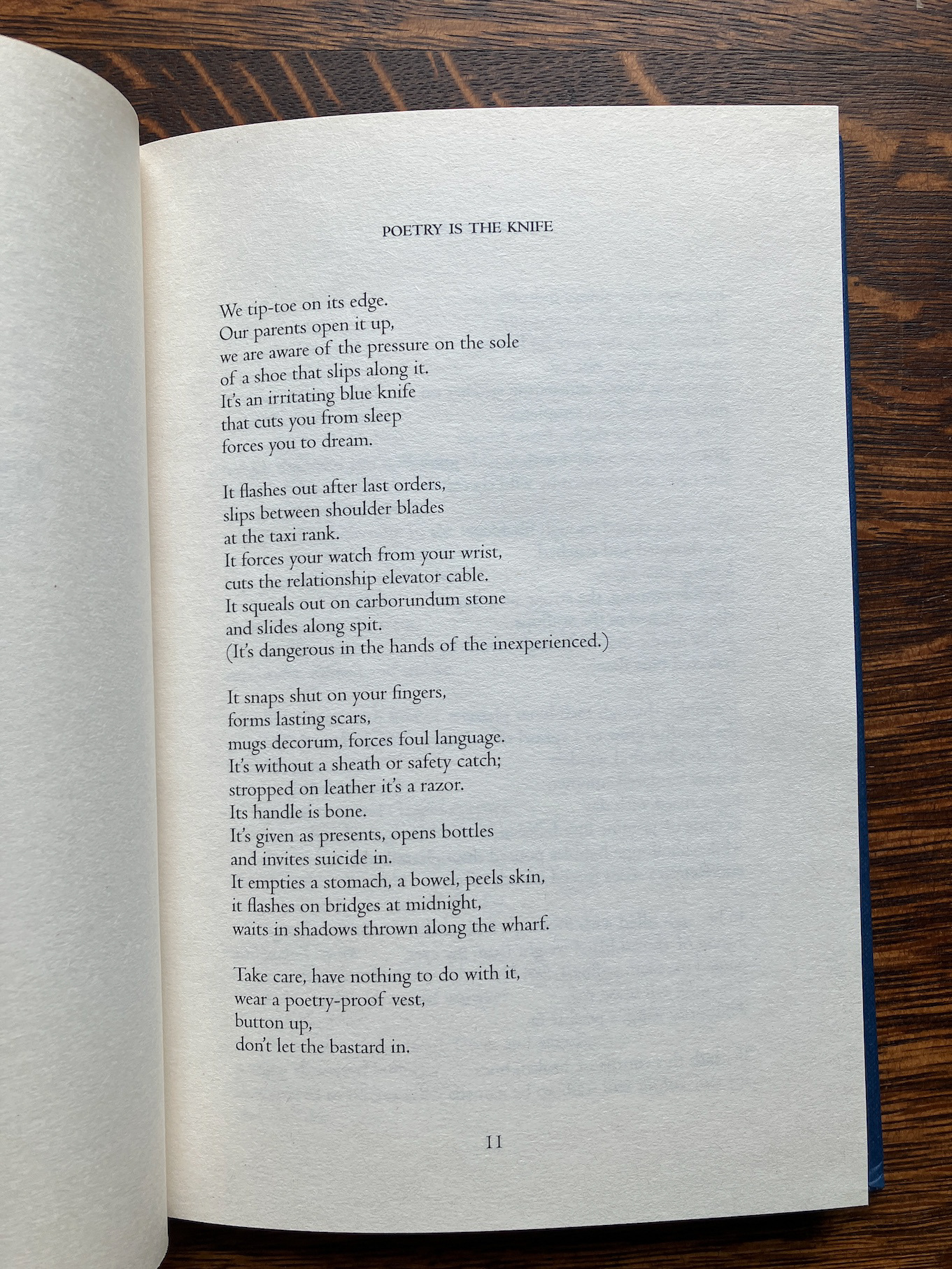 POETRY IS THE KNIFE

We tip-toe on its edge.
Our parents open it up,
we are aware of the pressure on the sole
of a shoe that slips along it.
It's an irritating blue knife
that cuts you from sleep
forces you to dream.

It flashes out after last orders,
slips between shoulder blades
at the taxi rank.
It forces your watch from your wrist,
cuts the relationship elevator cable.
It squeals out on carborundum stone
and slides along spit.
(It's dangerous in the hands of the inexperienced.)

It snaps shut on your fingers,
forms lasting scars,
mugs decorum, forces foul language.
It's without a sheath or safety catch;
stropped on leather it's a razor.
Its handle is bone.
It's given as presents, opens bottles
and invites suicide in.
It empties a stomach, a bowel, peels skin,
it flashes on bridges at midnight,
waits in shadows thrown along the wharf.

Take care, have nothing to do with it,
wear a poetry-proof vest,
button up,
don't let the bastard in.

11